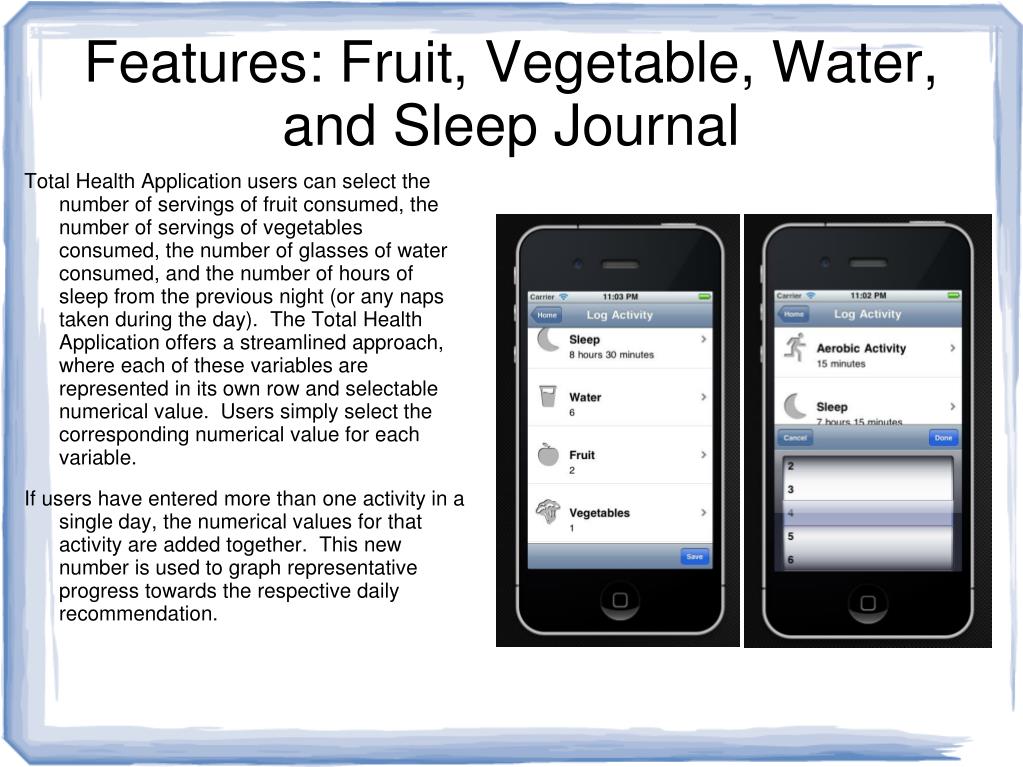 Features: Fruit, Vegetable, Water, and Sleep Journal

Total Health Application users can select the number of servings of fruit consumed, the number of servings of vegetables consumed, the number of glasses of water consumed, and the number of hours of sleep from the previous night (or any naps taken during the day). The Total Health Application offers a streamlined approach, where each of these variables are represented in its own row and selectable numerical value. Users simply select the corresponding numerical value for each variable.

If users have entered more than one activity in a single day, the numerical values for that activity are added together. This new number is used to graph representative progress towards the respective daily recommendation.

Carrier 11:03 PM
Home Log Activity
Sleep
8 hours 30 minutes
Water
6
Fruit
2
Vegetables
1
Save

Carrier 11:02 PM
Home Log Activity
Aerobic Activity
15 minutes
Sleep
7 hours 15 minutes
Cancel Done
2
3
4
5
6